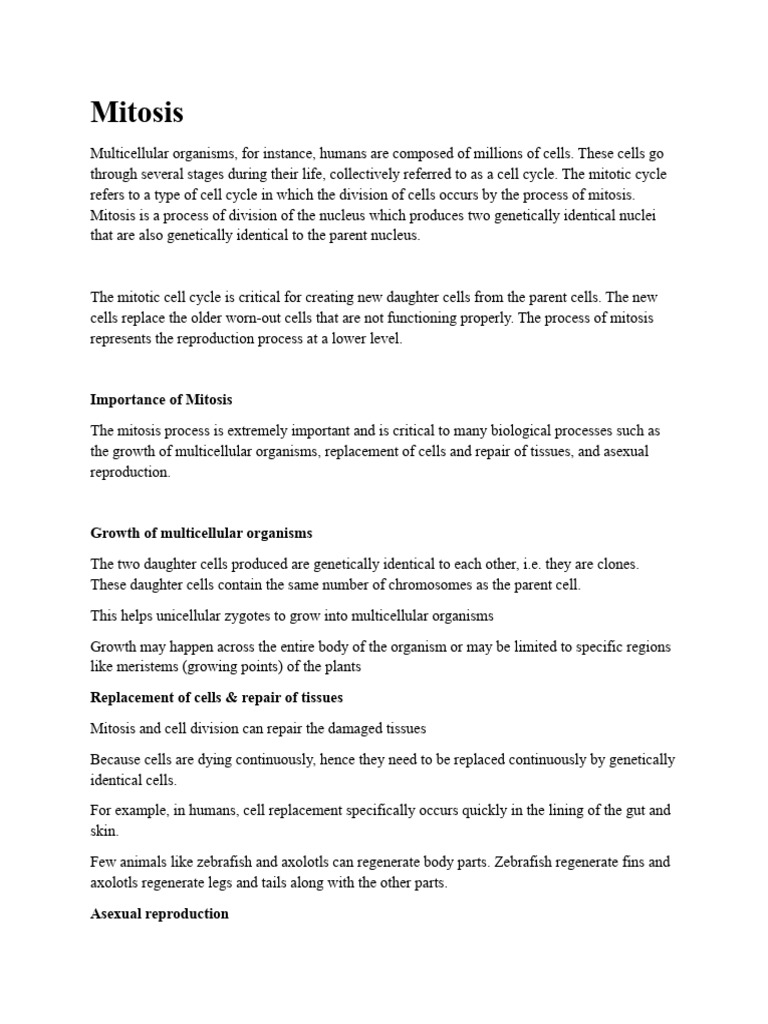 Mitosis

Multicellular organisms, for instance, humans are composed of millions of cells. These cells go through several stages during their life, collectively referred to as a cell cycle. The mitotic cycle refers to a type of cell cycle in which the division of cells occurs by the process of mitosis. Mitosis is a process of division of the nucleus which produces two genetically identical nuclei that are also genetically identical to the parent nucleus.

The mitotic cell cycle is critical for creating new daughter cells from the parent cells. The new cells replace the older worn-out cells that are not functioning properly. The process of mitosis represents the reproduction process at a lower level.

Importance of Mitosis

The mitosis process is extremely important and is critical to many biological processes such as the growth of multicellular organisms, replacement of cells and repair of tissues, and asexual reproduction.

Growth of multicellular organisms

The two daughter cells produced are genetically identical to each other, i.e. they are clones. These daughter cells contain the same number of chromosomes as the parent cell.

This helps unicellular zygotes to grow into multicellular organisms

Growth may happen across the entire body of the organism or may be limited to specific regions like meristems (growing points) of the plants

Replacement of cells & repair of tissues

Mitosis and cell division can repair the damaged tissues

Because cells are dying continuously, hence they need to be replaced continuously by genetically identical cells.

For example, in humans, cell replacement specifically occurs quickly in the lining of the gut and skin.

Few animals like zebrafish and axolotls can regenerate body parts. Zebrafish regenerate fins and axolotls regenerate legs and tails along with the other parts.

Asexual reproduction